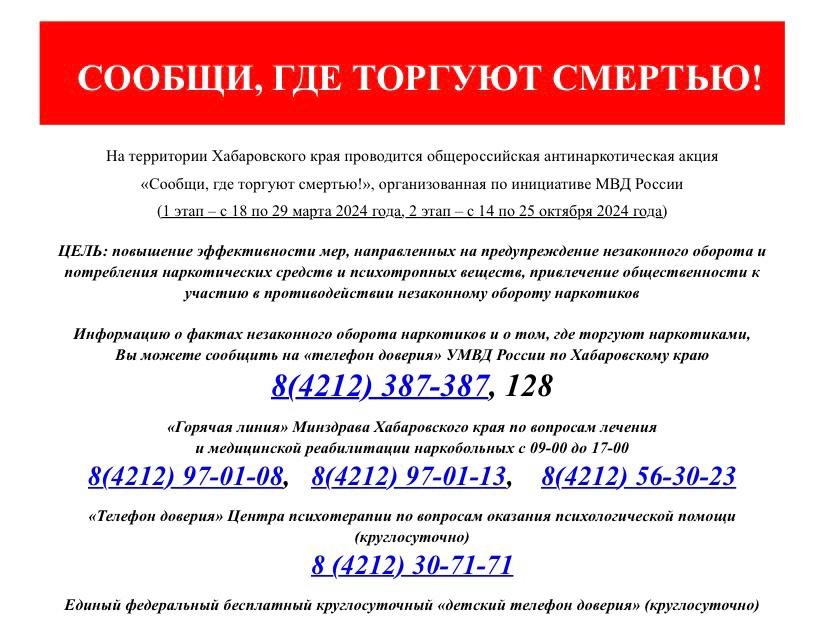 СООБЩИ, ГДЕ ТОРГУЮТ СМЕРТЬЮ!

На территории Хабаровского края проводится общероссийская антинаркотическая акция «Сообщи, где торгуют смертью!», организованная по инициативе МВД России (1 этап – с 18 по 29 марта 2024 года, 2 этап – с 14 по 25 октября 2024 года)

ЦЕЛЬ: повышение эффективности мер, направленных на предупреждение незаконного оборота и потребления наркотических средств и психотропных веществ, привлечение общественности к участию в противодействии незаконному обороту наркотиков

Информацию о фактах незаконного оборота наркотиков и о том, где торгуют наркотиками, Вы можете сообщить на «телефон доверия» УМВД России по Хабаровскому краю

8(4212) 387-387, 128

«Горячая линия» Минздрава Хабаровского края по вопросам лечения и медицинской реабилитации наркобольных с 09-00 до 17-00

8(4212) 97-01-08, 8(4212) 97-01-13, 8(4212) 56-30-23

«Телефон доверия» Центра психотерапии по вопросам оказания психологической помощи (круглосуточно)

8 (4212) 30-71-71

Единый федеральный бесплатный круглосуточный «детский телефон доверия» (круглосуточно)